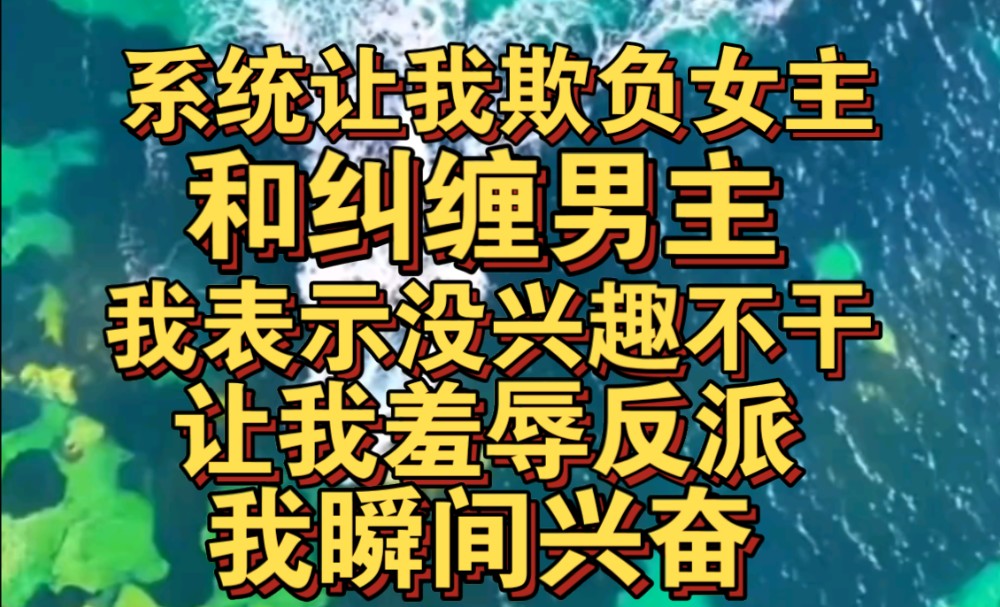 系统让我欺负女主
和纠缠男主
我表示没兴趣不干
让我羞辱反派
我瞬间兴奋